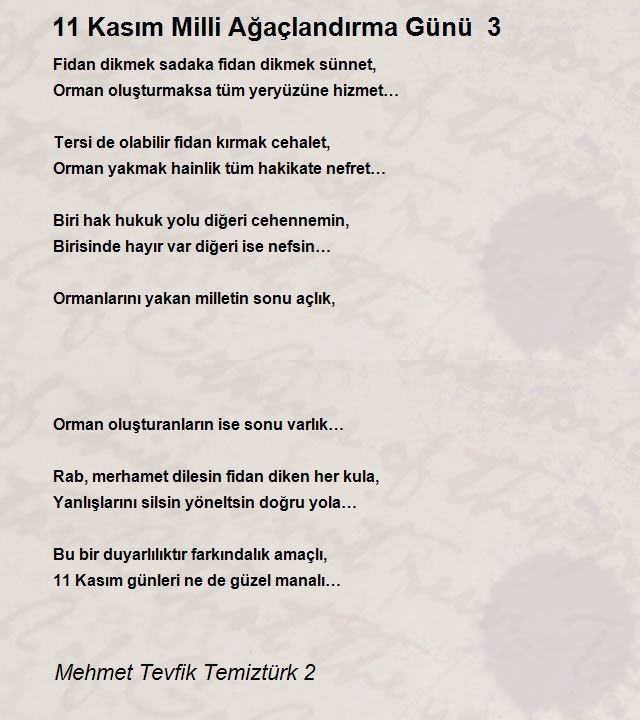 11 Kasım Milli Ağaçlandırma Günü 3

Fidan dikmek sadaka fidan dikmek sünnet,
Orman oluşturmaksa tüm yeryüzüne hizmet…

Tersi de olabilir fidan kırmak cehalet,
Orman yakmak hainlik tüm hakikate nefret…

Biri hak hukuk yolu diğeri cehennemin,
Birisinde hayır var diğeri ise nefsin…

Ormanlarını yakan milletin sonu açlık,

Orman oluşturanların ise sonu varlık…

Rab, merhamet dilesin fidan diken her kula,
Yanlışlarını silsin yöneltsin doğru yola…

Bu bir duyarlılıktır farkındalık amaçlı,
11 Kasım günleri ne de güzel manalı…

Mehmet Tevfik Temiztürk 2